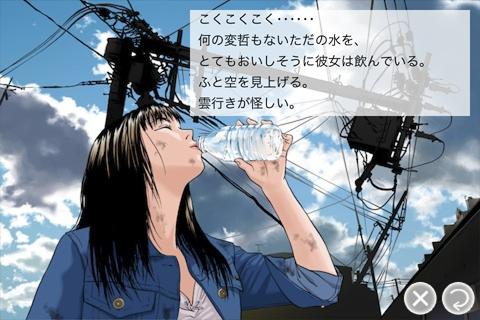 こくこくこく……
何の変哲もないただの水を、
とてもおいしそうに彼女は飲んでいる。
ふと空を見上げる。
雲行きが怪しい。